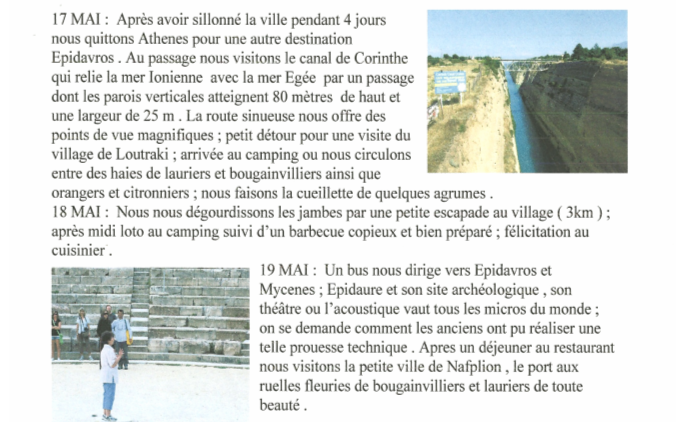 17 MAI : Après avoir sillonné la ville pendant 4 jours nous quittons Athenes pour une autre destination Epidavros . Au passage nous visitons le canal de Corinthe qui relie la mer Ionienne avec la mer Egée par un passage dont les parois verticales atteignent 80 mètres de haut et une largeur de 25 m . La route sinueuse nous offre des points de vue magnifiques ; petit détour pour une visite du village de Loutraki ; arrivée au camping ou nous circulons entre des haies de lauriers et bougainvilliers ainsi que orangers et citronniers ; nous faisons la cueillette de quelques agrumes .
18 MAI : Nous nous dégourdissons les jambes par une petite escapade au village ( 3km ) ; après midi loto au camping suivi d'un barbecue copieux et bien préparé ; félicitation au cuisinier .

19 MAI : Un bus nous dirige vers Epidavros et Mycenes ; Epidaure et son site archéologique , son théâtre ou l'acoustique vaut tous les micros du monde ; on se demande comment les anciens ont pu réaliser une telle prouesse technique . Apres un déjeuner au restaurant nous visitons la petite ville de Nafplion , le port aux ruelles fleuries de bougainvilliers et lauriers de toute beauté .